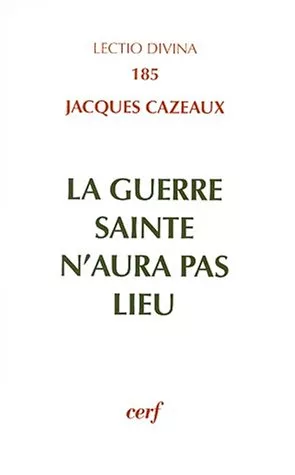 LECTIO DIVINA

185

JACQUES CAZEAUX

LA GUERRE SAINTE N'AURA PAS LIEU

cerf